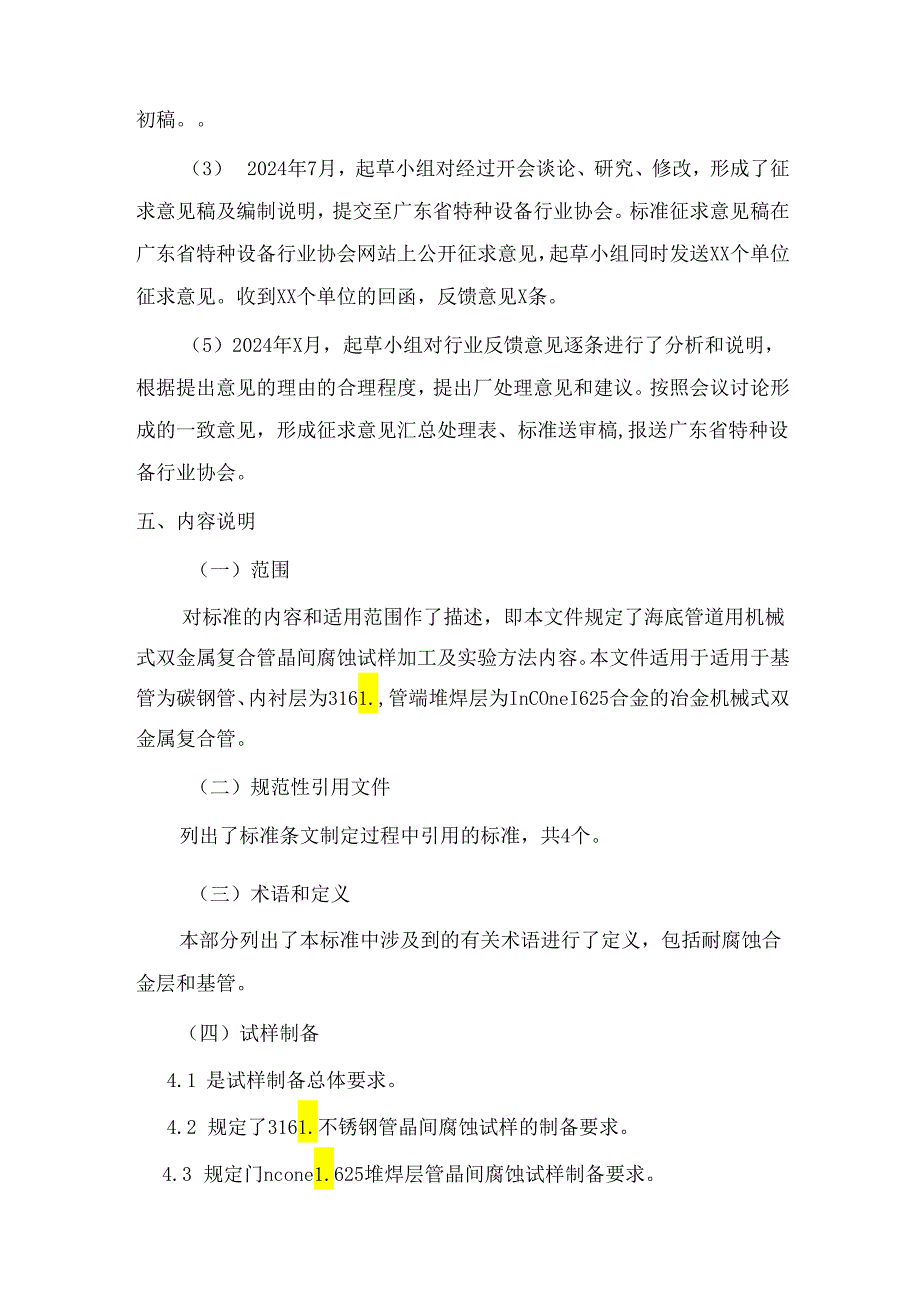 初稿。。

（3） 2024年7月，起草小组对经过开会谈论、研究、修改，形成了征求意见稿及编制说明，提交至广东省特种设备行业协会。标准征求意见稿在广东省特种设备行业协会网站上公开征求意见，起草小组同时发送XX个单位征求意见。收到XX个单位的回函，反馈意见X条。

（5）2024年X月，起草小组对行业反馈意见逐条进行了分析和说明，根据提出意见的理由的合理程度，提出厂处理意见和建议。按照会议讨论形成的一致意见，形成征求意见汇总处理表、标准送审稿,报送广东省特种设备行业协会。

五、内容说明

（一）范围

对标准的内容和适用范围作了描述，即本文件规定了海底管道用机械式双金属复合管晶间腐蚀试样加工及实验方法内容。本文件适用于适用于基管为碳钢管、内衬层为3161.,管端堆焊层为InCOneI625合金的冶金机械式双金属复合管。

（二）规范性引用文件

列出了标准条文制定过程中引用的标准，共4个。

（三）术语和定义

本部分列出了本标准中涉及到的有关术语进行了定义，包括耐腐蚀合金层和基管。

（四）试样制备

4.1 是试样制备总体要求。

4.2 规定了3161.不锈钢管晶间腐蚀试样的制备要求。

4.3 规定门ncone1.625堆焊层管晶间腐蚀试样制备要求。